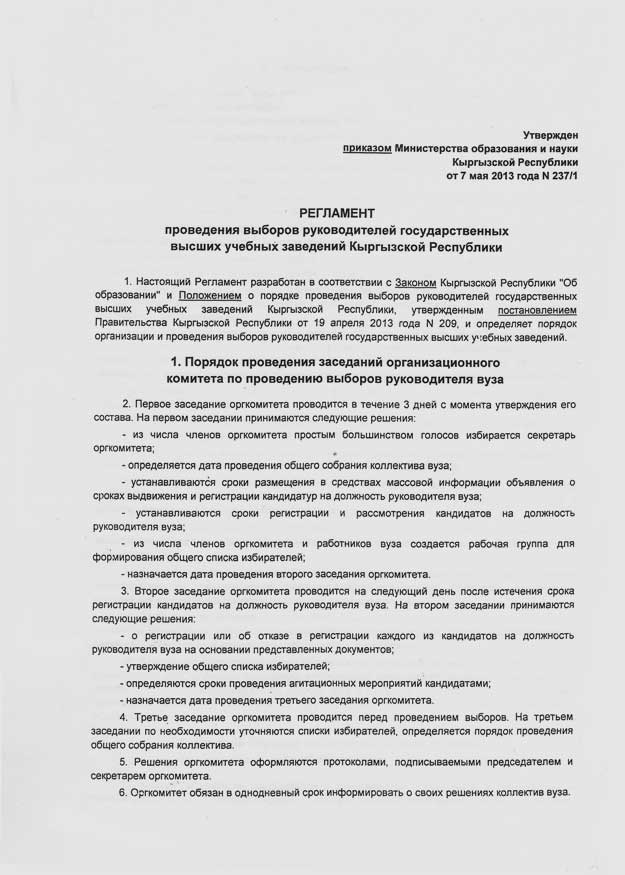 Утвержден
приказом Министерства образования и науки
Кыргызской Республики
от 7 мая 2013 года N 237/1

РЕГЛАМЕНТ
проведения выборов руководителей государственных
высших учебных заведений Кыргызской Республики

1. Настоящий Регламент разработан в соответствии с Законом Кыргызской Республики "Об образовании" и Положением о порядке проведения выборов руководителей государственных высших учебных заведений Кыргызской Республики, утвержденным постановлением Правительства Кыргызской Республики от 19 апреля 2013 года N 209, и определяет порядок организации и проведения выборов руководителей государственных высших учебных заведений.

1. Порядок проведения заседаний организационного комитета по проведению выборов руководителя вуза

2. Первое заседание оргкомитета проводится в течение 3 дней с момента утверждения его состава. На первом заседании принимаются следующие решения:

- из числа членов оргкомитета простым большинством голосов избирается секретарь оргкомитета;

- определяется дата проведения общего собрания коллектива вуза;

- устанавливаются сроки размещения в средствах массовой информации объявления о сроках выдвижения и регистрации кандидатур на должность руководителя вуза;

- устанавливаются сроки регистрации и рассмотрения кандидатов на должность руководителя вуза;

- из числа членов оргкомитета и работников вуза создается рабочая группа для формирования общего списка избирателей;

- назначается дата проведения второго заседания оргкомитета.

3. Второе заседание оргкомитета проводится на следующий день после истечения срока регистрации кандидатов на должность руководителя вуза. На втором заседании принимаются следующие решения:

- о регистрации или об отказе в регистрации каждого из кандидатов на должность руководителя вуза на основании представленных документов;

- утверждение общего списка избирателей;

- определяются сроки проведения агитационных мероприятий кандидатами;

- назначается дата проведения третьего заседания оргкомитета.

4. Третье заседание оргкомитета проводится перед проведением выборов. На третьем заседании по необходимости уточняются списки избирателей, определяется порядок проведения общего собрания коллектива.

5. Решения оргкомитета оформляются протоколами, подписываемыми председателем и секретарем оргкомитета.

6. Оргкомитет обязан в однодневный срок информировать о своих решениях коллектив вуза.